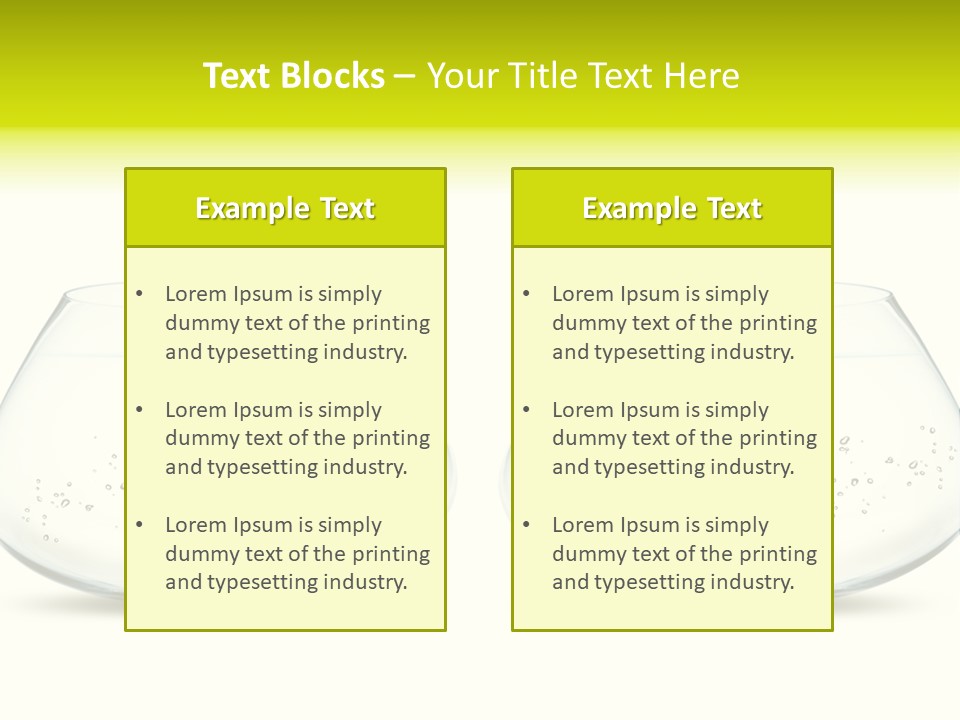 Text Blocks – Your Title Text Here

Example Text

• Lorem Ipsum is simply dummy text of the printing and typesetting industry.

• Lorem Ipsum is simply dummy text of the printing and typesetting industry.

• Lorem Ipsum is simply dummy text of the printing and typesetting industry.

Example Text

• Lorem Ipsum is simply dummy text of the printing and typesetting industry.

• Lorem Ipsum is simply dummy text of the printing and typesetting industry.

• Lorem Ipsum is simply dummy text of the printing and typesetting industry.